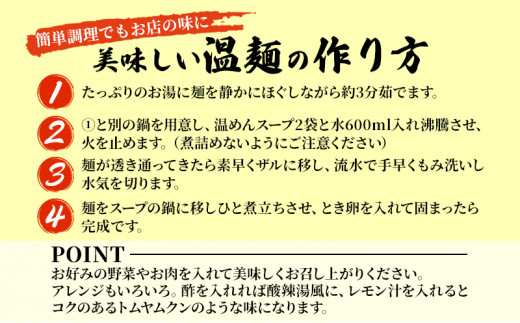 簡単調理でもお店の味に
美味しい温麺の作り方

1 たっぷりのお湯に麺を静かにほぐしながら約3分茹でます。

2 ①と別の鍋を用意し、温めんスープ2袋と水600ml入れ沸騰させ、火を止めます。（煮詰めないようにご注意ください）

3 麺が透き通ってきたら素早くザルに移し、流水で手早くもみ洗いし水気を切ります。

4 麺をスープの鍋に移しひと煮立ちさせ、とき卵を入れて固まったら完成です。

POINT
お好みの野菜やお肉を入れて美味しくお召し上がりください。
アレンジもいろいろ。酢を入れれば酸辣湯風に、レモン汁を入れるとコクのあるトムヤムクンのような味になります。